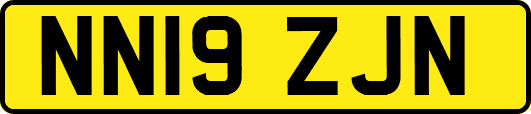 NN19 ZJN